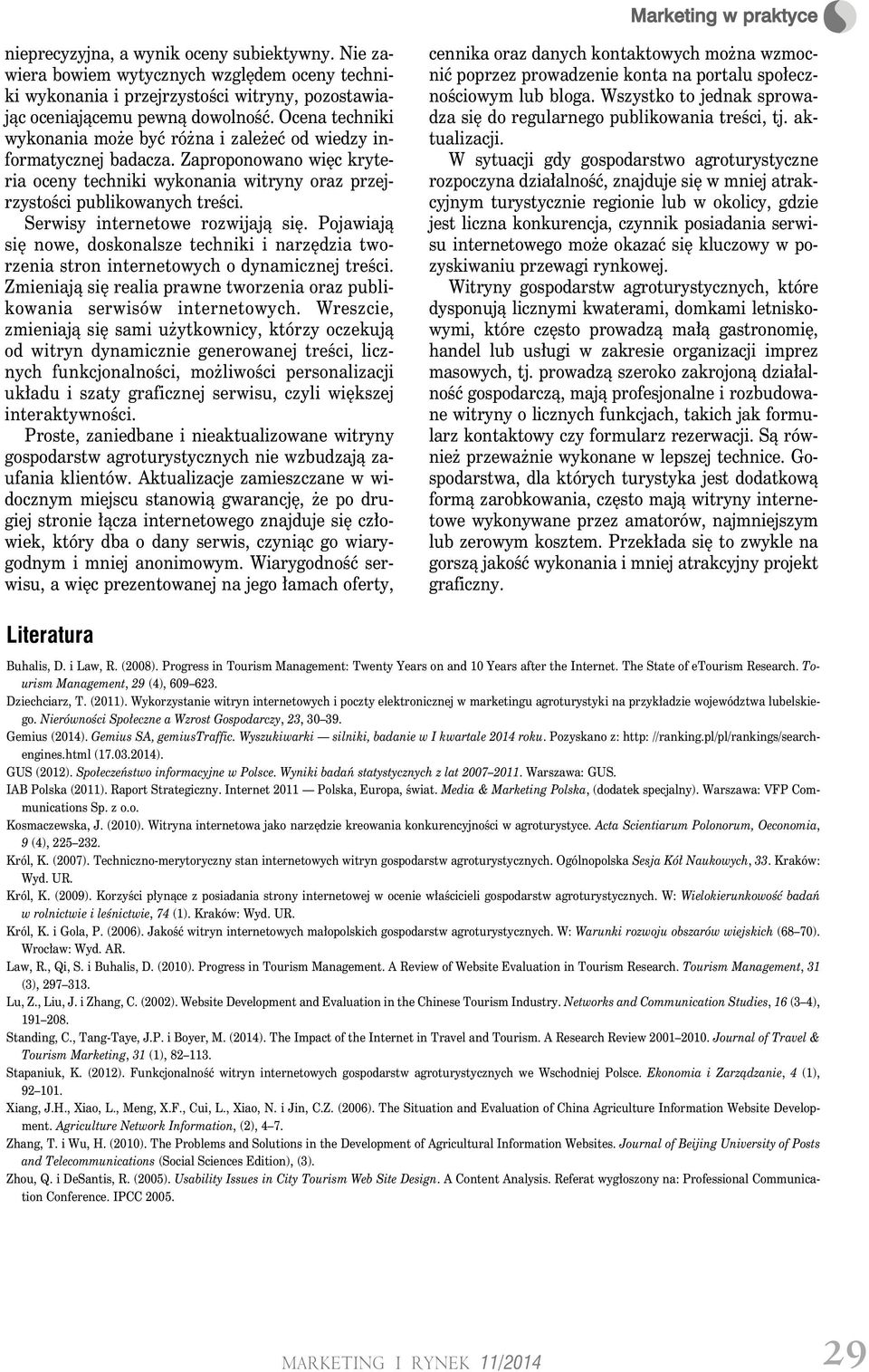 Marketing w praktyce

nieprecyzyjna, a wynik oceny subiektywny. Nie zawiera bowiem wytycznych względem oceny techniki wykonania i przejrzystości witryny, pozostawiając oceniającemu pewną dowolność. Ocena techniki wykonania może być różna i zależeć od wiedzy informatycznej badacza. Zaproponowano więc kryteria oceny techniki wykonania witryny oraz przejrzystości publikowanych treści.

Serwisy internetowe rozwijają się. Pojawiają się nowe, doskonalsze techniki i narzędzia tworzenia stron internetowych o dynamicznej treści. Zmieniają się realia prawne tworzenia oraz publikowania serwisów internetowych. Wreszcie, zmieniają się sami użytkownicy, którzy oczekują od witryn dynamicznie generowanej treści, licznych funkcjonalności, możliwości personalizacji układu i szaty graficznej serwisu, czyli większej interaktywności.

Proste, zaniedbane i nieaktualizowane witryny gospodarstw agroturystycznych nie wzbudzają zaufania klientów. Aktualizacje zamieszczane w widocznym miejscu stanowią gwarancję, że po drugiej stronie łącza internetowego znajduje się człowiek, który dba o dany serwis, czyniąc go wiarygodnym i mniej anonimowym. Wiarygodność serwisu, a więc prezentowanej na jego łamach oferty, cennika oraz danych kontaktowych można wzmocnić poprzez prowadzenie konta na portalu społecznościowym lub bloga. Wszystko to jednak sprowadza się do regularnego publikowania treści, tj. aktualizacji.

W sytuacji gdy gospodarstwo agroturystyczne rozpoczyna działalność, znajduje się w mniej atrakcyjnym turystycznie regionie lub w okolicy, gdzie jest liczna konkurencja, czynnik posiadania serwisu internetowego może okazać się kluczowy w pozyskiwaniu przewagi rynkowej.

Witryny gospodarstw agroturystycznych, które dysponują licznymi kwaterami, domkami letniskowymi, które często prowadzą małą gastronomię, handel lub usługi w zakresie organizacji imprez masowych, tj. prowadzą szeroko zakrojoną działalność gospodarczą, mają profesjonalne i rozbudowane witryny o licznych funkcjach, takich jak formularz kontaktowy czy formularz rezerwacji. Są również przeważnie wykonane w lepszej technice. Gospodarstwa, dla których turystyka jest dodatkową formą zarobkowania, często mają witryny internetowe wykonywane przez amatorów, najmniejszym lub zerowym kosztem. Przekłada się to zwykle na gorszą jakość wykonania i mniej atrakcyjny projekt graficzny.

Literatura

Buhalis, D. i Law, R. (2008). Progress in Tourism Management: Twenty Years on and 10 Years after the Internet. The State of eTourism Research. Tourism Management, 29 (4), 609–623.
Dziechciarz, T. (2011). Wykorzystanie witryn internetowych i poczty elektronicznej w marketingu agroturystyki na przykładzie województwa lubelskiego. Nierówności Społeczne a Wzrost Gospodarczy, 23, 30–39.
Gemius (2014). Gemius SA, gemiusTraffic. Wyszukiwarki — silniki, badanie w I kwartale 2014 roku. Pozyskano z: http: //ranking.pl/pl/rankings/search-engines.html (17.03.2014).
GUS (2012). Społeczeństwo informacyjne w Polsce. Wyniki badań statystycznych z lat 2007–2011. Warszawa: GUS.
IAB Polska (2011). Raport Strategiczny. Internet 2011 — Polska, Europa, świat. Media & Marketing Polska, (dodatek specjalny). Warszawa: VFP Communications Sp. z o.o.
Kosmaczewska, J. (2010). Witryna internetowa jako narzędzie kreowania konkurencyjności w agroturystyce. Acta Scientiarum Polonorum, Oeconomia, 9 (4), 225–232.
Król, K. (2007). Techniczno-merytoryczny stan internetowych witryn gospodarstw agroturystycznych. Ogólnopolska Sesja Kół Naukowych, 33. Kraków: Wyd. UR.
Król, K. (2009). Korzyści płynące z posiadania strony internetowej w ocenie właścicieli gospodarstw agroturystycznych. W: Wielokierunkowość badań w rolnictwie i leśnictwie, 74 (1). Kraków: Wyd. UR.
Król, K. i Gola, P. (2006). Jakość witryn internetowych małopolskich gospodarstw agroturystycznych. W: Warunki rozwoju obszarów wiejskich (68–70). Wrocław: Wyd. AR.
Law, R., Qi, S. i Buhalis, D. (2010). Progress in Tourism Management. A Review of Website Evaluation in Tourism Research. Tourism Management, 31 (3), 297–313.
Lu, Z., Liu, J. i Zhang, C. (2002). Website Development and Evaluation in the Chinese Tourism Industry. Networks and Communication Studies, 16 (3–4), 191–208.
Standing, C., Tang-Taye, J.P. i Boyer, M. (2014). The Impact of the Internet in Travel and Tourism. A Research Review 2001–2010. Journal of Travel & Tourism Marketing, 31 (1), 82–113.
Stapaniuk, K. (2012). Funkcjonalność witryn internetowych gospodarstw agroturystycznych we Wschodniej Polsce. Ekonomia i Zarządzanie, 4 (1), 92–101.
Xiang, J.H., Xiao, L., Meng, X.F., Cui, L., Xiao, N. i Jin, C.Z. (2006). The Situation and Evaluation of China Agriculture Information Website Development. Agriculture Network Information, (2), 4–7.
Zhang, T. i Wu, H. (2010). The Problems and Solutions in the Development of Agricultural Information Websites. Journal of Beijing University of Posts and Telecommunications (Social Sciences Edition), (3).
Zhou, Q. i DeSantis, R. (2005). Usability Issues in City Tourism Web Site Design. A Content Analysis. Referat wygłoszony na: Professional Communication Conference. IPCC 2005.

MARKETING I RYNEK 11/2014 29